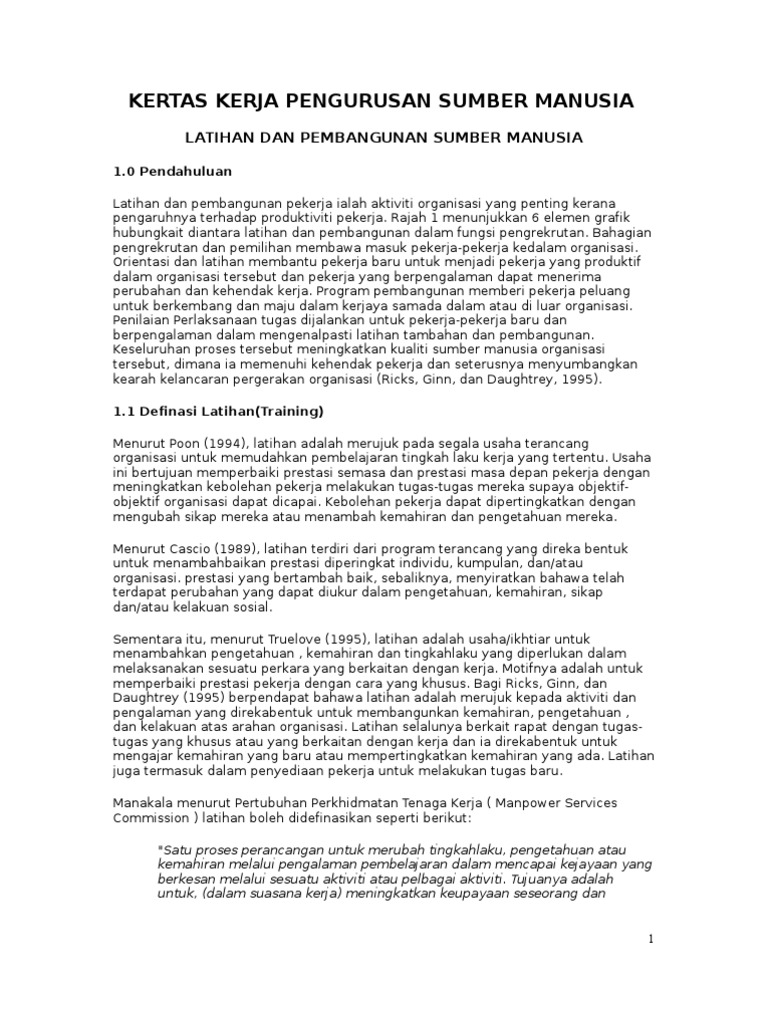 KERTAS KERJA PENGURUSAN SUMBER MANUSIA

LATIHAN DAN PEMBANGUNAN SUMBER MANUSIA

1.0 Pendahuluan

Latihan dan pembangunan pekerja ialah aktiviti organisasi yang penting kerana pengaruhnya terhadap produktiviti pekerja. Rajah 1 menunjukkan 6 elemen grafik hubungkait diantara latihan dan pembangunan dalam fungsi pengrekrutan. Bahagian pengrekrutan dan pemilihan membawa masuk pekerja-pekerja kedalam organisasi. Orientasi dan latihan membantu pekerja baru untuk menjadi pekerja yang produktif dalam organisasi tersebut dan pekerja yang berpengalaman dapat menerima perubahan dan kehendak kerja. Program pembangunan memberi pekerja peluang untuk berkembang dan maju dalam kerjaya samada dalam atau di luar organisasi. Penilaian Perlaksanaan tugas dijalankan untuk pekerja-pekerja baru dan berpengalaman dalam mengenalpasti latihan tambahan dan pembangunan. Keseluruhan proses tersebut meningkatkan kualiti sumber manusia organisasi tersebut, dimana ia memenuhi kehendak pekerja dan seterusnya menyumbangkan kearah kelancaran pergerakan organisasi (Ricks, Ginn, dan Daughtrey, 1995).

1.1 Definasi Latihan(Training)

Menurut Poon (1994), latihan adalah merujuk pada segala usaha terancang organisasi untuk memudahkan pembelajaran tingkah laku kerja yang tertentu. Usaha ini bertujuan memperbaiki prestasi semasa dan prestasi masa depan pekerja dengan meningkatkan kebolehan pekerja melakukan tugas-tugas mereka supaya objektif-objektif organisasi dapat dicapai. Kebolehan pekerja dapat dipertingkatkan dengan mengubah sikap mereka atau menambah kemahiran dan pengetahuan mereka.

Menurut Cascio (1989), latihan terdiri dari program terancang yang direka bentuk untuk menambahbaikan prestasi diperingkat individu, kumpulan, dan/atau organisasi. prestasi yang bertambah baik, sebaliknya, menyiratkan bahawa telah terdapat perubahan yang dapat diukur dalam pengetahuan, kemahiran, sikap dan/atau kelakuan sosial.

Sementara itu, menurut Truelove (1995), latihan adalah usaha/ikhtiar untuk menambahkan pengetahuan , kemahiran dan tingkahlaku yang diperlukan dalam melaksanakan sesuatu perkara yang berkaitan dengan kerja. Motifnya adalah untuk memperbaiki prestasi pekerja dengan cara yang khusus. Bagi Ricks, Ginn, dan Daughtrey (1995) berpendapat bahawa latihan adalah merujuk kepada aktiviti dan pengalaman yang direkabentuk untuk membangunkan kemahiran, pengetahuan , dan kelakuan atas arahan organisasi. Latihan selalunya berkait rapat dengan tugas-tugas yang khusus atau yang berkaitan dengan kerja dan ia direkabentuk untuk mengajar kemahiran yang baru atau mempertingkatkan kemahiran yang ada. Latihan juga termasuk dalam penyediaan pekerja untuk melakukan tugas baru.

Manakala menurut Pertubuhan Perkhidmatan Tenaga Kerja ( Manpower Services Commission ) latihan boleh didefinasikan seperti berikut:

"Satu proses perancangan untuk merubah tingkahlaku, pengetahuan atau kemahiran melalui pengalaman pembelajaran dalam mencapai kejayaan yang berkesan melalui sesuatu aktiviti atau pelbagai aktiviti. Tujuanya adalah untuk, (dalam suasana kerja) meningkatkan keupayaan seseorang dan

1